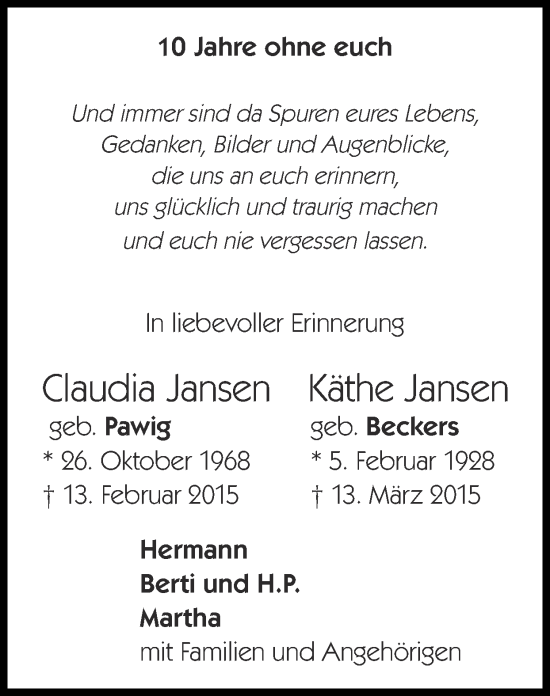 10 Jahre ohne euch

Und immer sind da Spuren eures Lebens,
Gedanken, Bilder und Augenblicke,
die uns an euch erinnern,
uns glücklich und traurig machen
und euch nie vergessen lassen.

In liebevoller Erinnerung

Claudia Jansen
geb. Pawig
* 26. Oktober 1968
† 13. Februar 2015

Käthe Jansen
geb. Beckers
* 5. Februar 1928
† 13. März 2015

Hermann
Berti und H.P.
Martha
mit Familien und Angehörigen